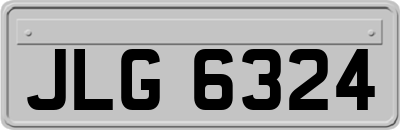 JLG 6324